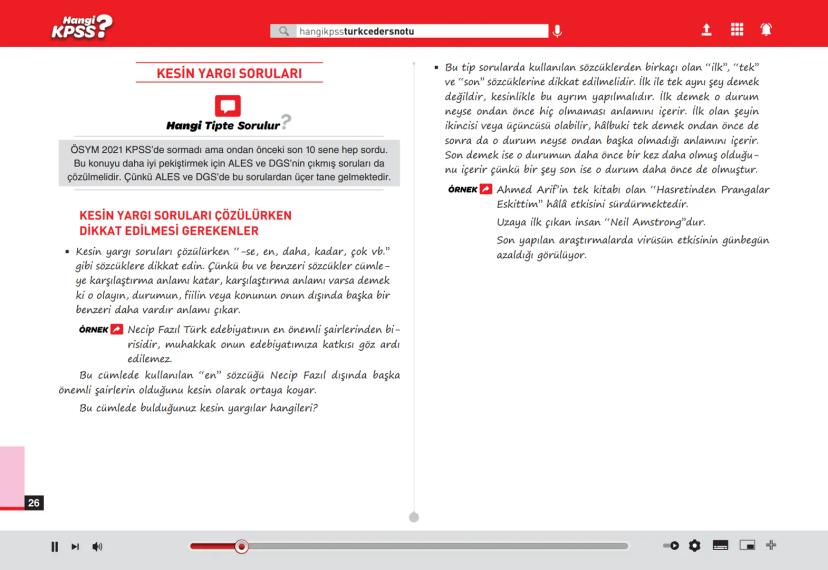 Hangi KPSS?

hangikpssturkcedersnotu

KESİN YARGI SORULARI

Hangi Tipte Sorulur?

ÖSYM 2021 KPSS'de sormadı ama ondan önceki son 10 sene hep sordu. Bu konuyu daha iyi pekiştirmek için ALES ve DGS'nin çıkmış soruları da çözülmelidir. Çünkü ALES ve DGS'de bu sorulardan üçer tane gelmektedir.

KESİN YARGI SORULARI ÇÖZÜLÜRKEN DİKKAT EDİLMESİ GEREKENLER

▪ Kesin yargı soruları çözülürken "-se, en, daha, kadar, çok vb." gibi sözcüklere dikkat edin. Çünkü bu ve benzeri sözcükler cümleye karşılaştırma anlamı katar, karşılaştırma anlamı varsa demek ki o olayın, durumun, fiilin veya konunun onun dışında başka bir benzeri daha vardır anlamı çıkar.

ÖRNEK Necip Fazıl Türk edebiyatının en önemli şairlerinden birisidir, muhakkak onun edebiyatımıza katkısı göz ardı edilemez.

Bu cümlede kullanılan "en" sözcüğü Necip Fazıl dışında başka önemli şairlerin olduğunu kesin olarak ortaya koyar.

Bu cümlede bulduğunuz kesin yargılar hangileri?

26

▪ Bu tip sorularda kullanılan sözcüklerden birkaçı olan "ilk", "tek" ve "son" sözcüklerine dikkat edilmelidir. İlk ile tek aynı şey demek değildir, kesinlikle bu ayrım yapılmalıdır. İlk demek o durum neyse ondan önce hiç olmaması anlamını içerir. İlk olan şeyin ikincisi veya üçüncüsü olabilir, hâlbuki tek demek ondan önce de sonra da o durum neyse ondan başka olmadığı anlamını içerir. Son demek ise o durumun daha önce bir kez daha olmuş olduğunu içerir çünkü bir şey son ise o durum daha önce de olmuştur.

ÖRNEK Ahmed Arif'in tek kitabı olan "Hasretinden Prangalar Eskittim" hâlâ etkisini sürdürmektedir.

Uzaya ilk çıkan insan "Neil Amstrong"dur.

Son yapılan araştırmalarda virüsün etkisinin günbegün azaldığı görülüyor.